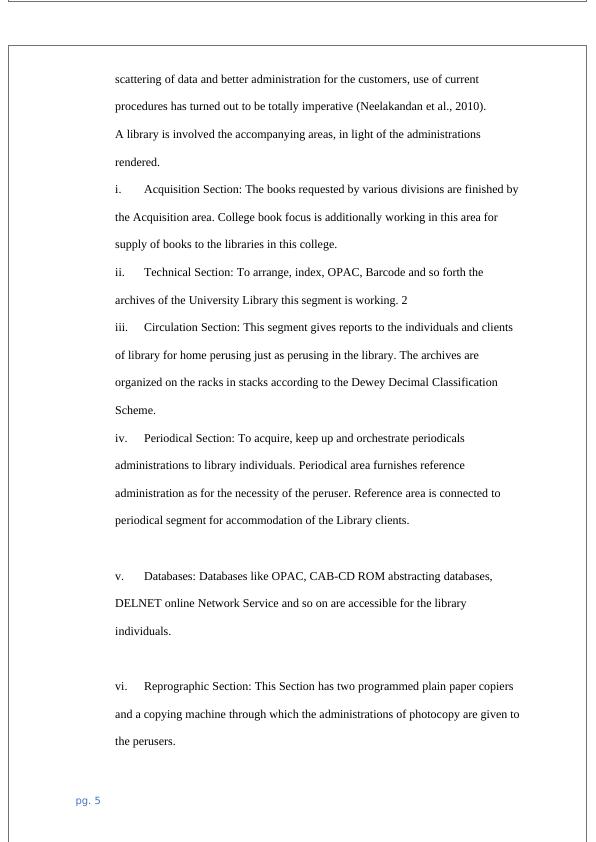 scattering of data and better administration for the customers, use of current procedures has turned out to be totally imperative (Neelakandan et al., 2010).

A library is involved the accompanying areas, in light of the administrations rendered.

i. Acquisition Section: The books requested by various divisions are finished by the Acquisition area. College book focus is additionally working in this area for supply of books to the libraries in this college.

ii. Technical Section: To arrange, index, OPAC, Barcode and so forth the archives of the University Library this segment is working. 2

iii. Circulation Section: This segment gives reports to the individuals and clients of library for home perusing just as perusing in the library. The archives are organized on the racks in stacks according to the Dewey Decimal Classification Scheme.

iv. Periodical Section: To acquire, keep up and orchestrate periodicals administrations to library individuals. Periodical area furnishes reference administration as for the necessity of the peruser. Reference area is connected to periodical segment for accommodation of the Library clients.

v. Databases: Databases like OPAC, CAB-CD ROM abstracting databases, DELNET online Network Service and so on are accessible for the library individuals.

vi. Reprographic Section: This Section has two programmed plain paper copiers and a copying machine through which the administrations of photocopy are given to the perusers.

pg. 5